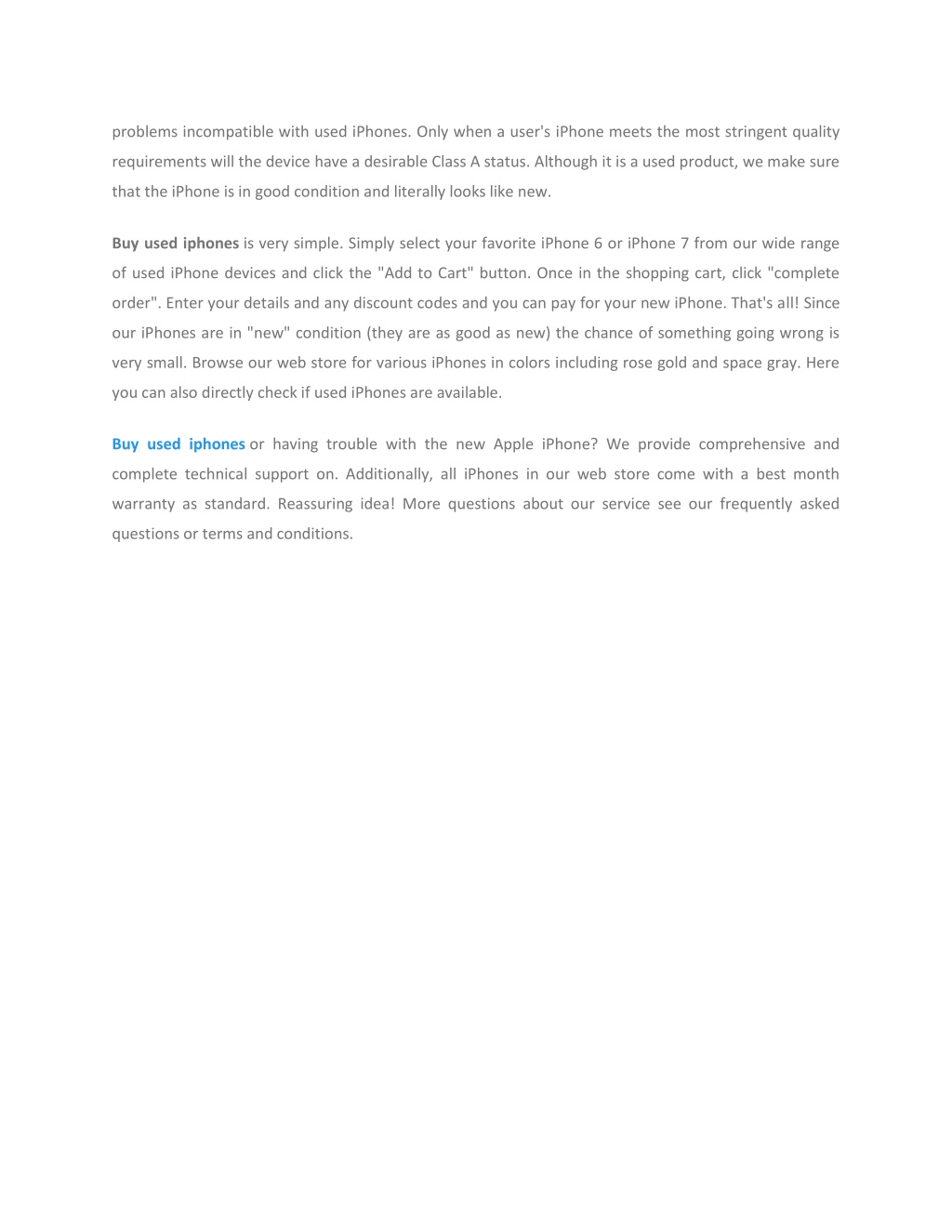 problems incompatible with used iPhones. Only when a user's iPhone meets the most stringent quality requirements will the device have a desirable Class A status. Although it is a used product, we make sure that the iPhone is in good condition and literally looks like new.

Buy used iphones is very simple. Simply select your favorite iPhone 6 or iPhone 7 from our wide range of used iPhone devices and click the "Add to Cart" button. Once in the shopping cart, click "complete order". Enter your details and any discount codes and you can pay for your new iPhone. That's all! Since our iPhones are in "new" condition (they are as good as new) the chance of something going wrong is very small. Browse our web store for various iPhones in colors including rose gold and space gray. Here you can also directly check if used iPhones are available.

Buy used iphones or having trouble with the new Apple iPhone? We provide comprehensive and complete technical support on. Additionally, all iPhones in our web store come with a best month warranty as standard. Reassuring idea! More questions about our service see our frequently asked questions or terms and conditions.